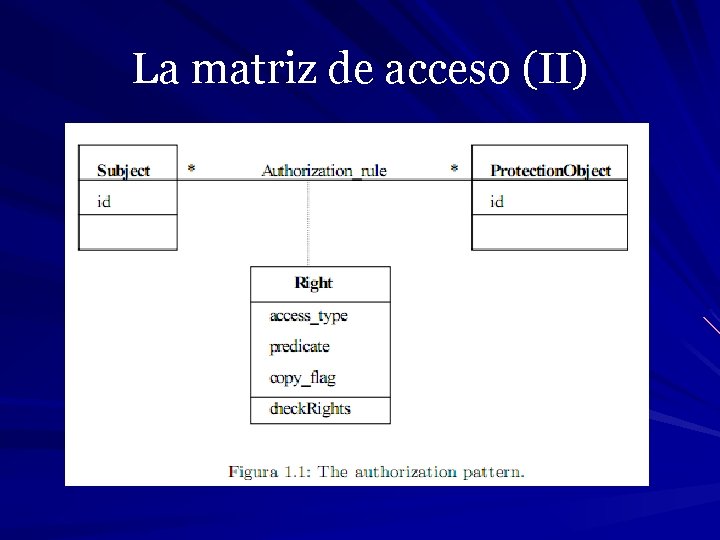 La matriz de acceso (II)

Subject
id

*

Authorization_rule

*

ProtectionObject
id

Right
access_type
predicate
copy_flag
checkRights

Figura 1.1: The authorization pattern.